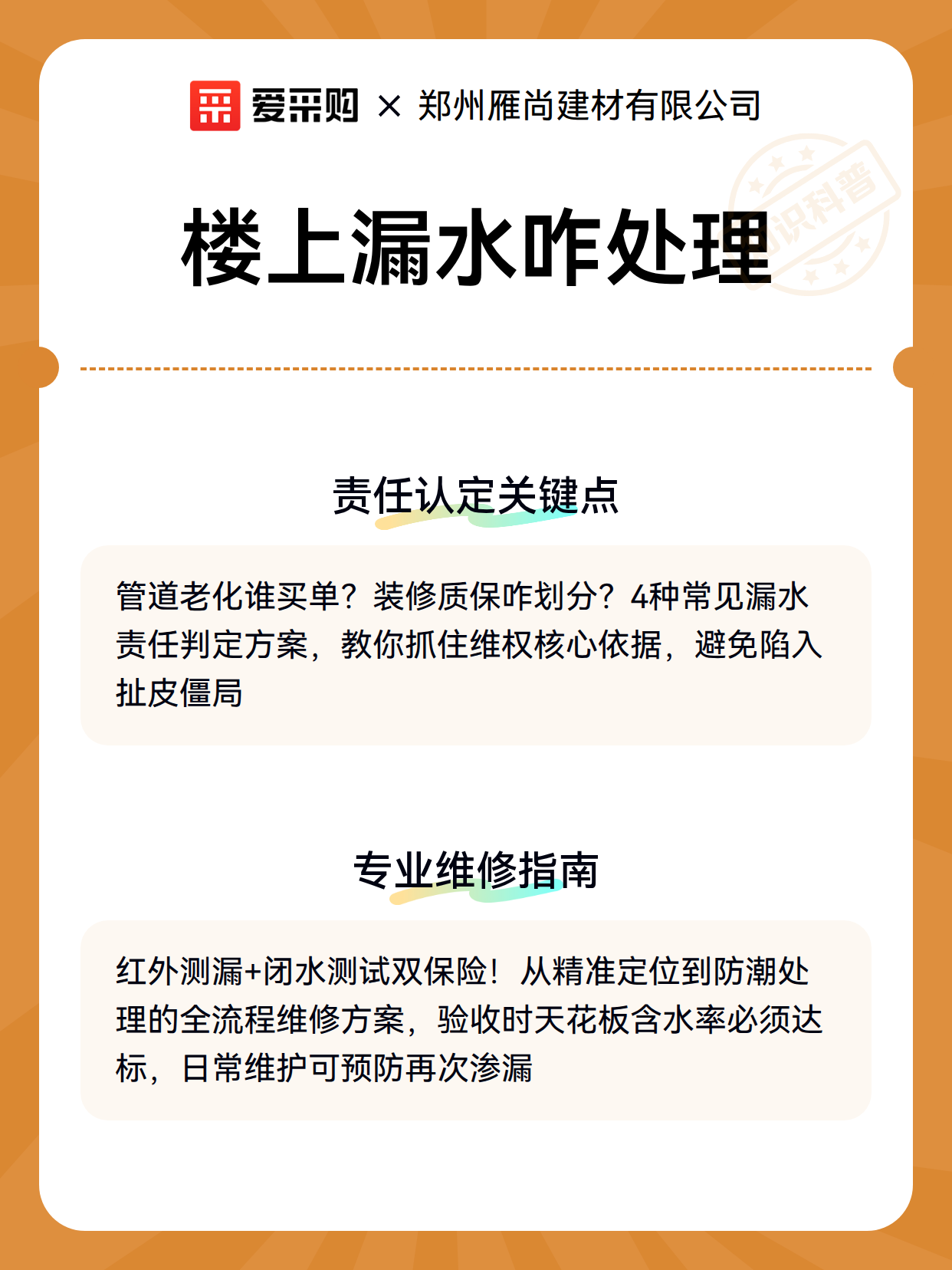 爱采购 × 郑州雁尚建材有限公司

知识科普

楼上漏水咋处理

责任认定关键点

管道老化谁买单？装修质保咋划分？4种常见漏水责任判定方案，教你抓住维权核心依据，避免陷入扯皮僵局

专业维修指南

红外测漏+闭水测试双保险！从精准定位到防潮处理的全流程维修方案，验收时天花板含水率必须达标，日常维护可预防再次渗漏